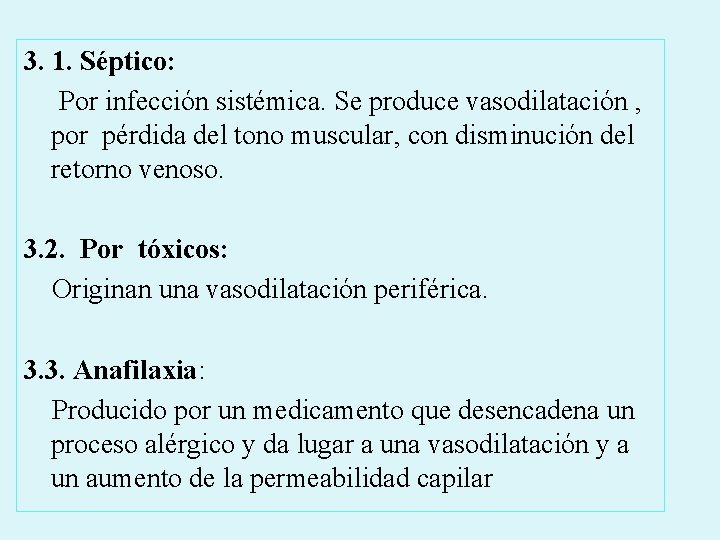 3. 1. Séptico:

Por infección sistémica. Se produce vasodilatación , por pérdida del tono muscular, con disminución del retorno venoso.

3.2. Por tóxicos:

Originan una vasodilatación periférica.

3.3. Anafilaxia:

Producido por un medicamento que desencadena un proceso alérgico y da lugar a una vasodilatación y a un aumento de la permeabilidad capilar